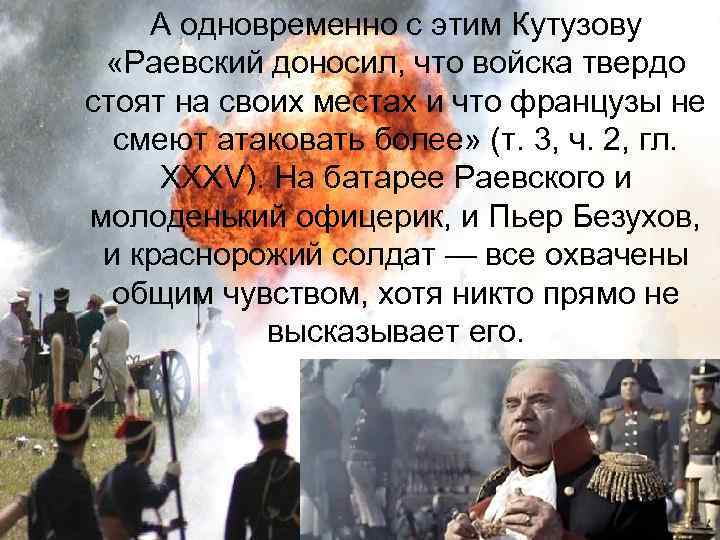 А одновременно с этим Кутузову «Раевский доносил, что войска твердо стоят на своих местах и что французы не смеют атаковать более» (т. 3, ч. 2, гл. XXXV). На батарее Раевского и молоденький офицерик, и Пьер Безухов, и краснорожий солдат — все охвачены общим чувством, хотя никто прямо не высказывает его.